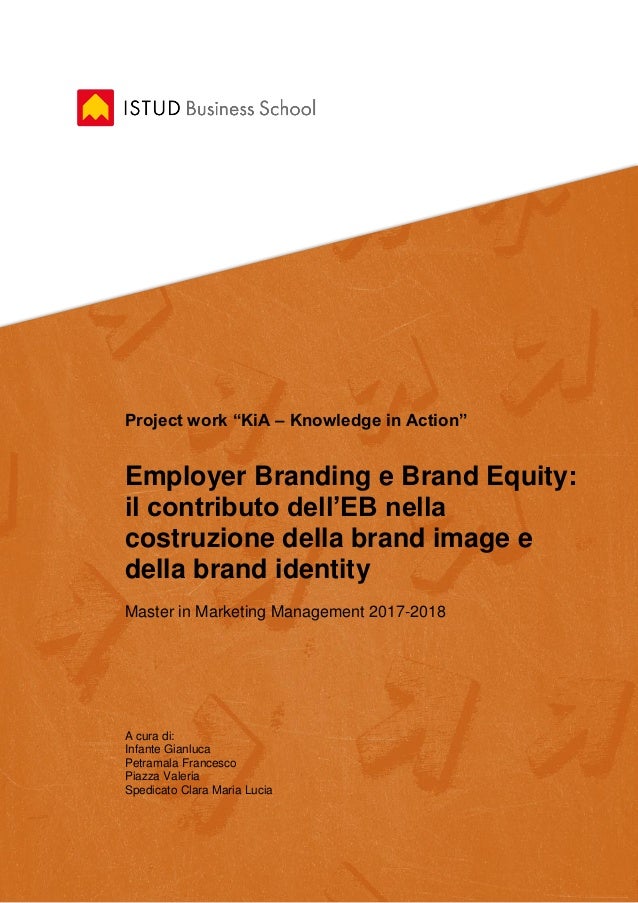 ISTUD Business School

Project work "KiA – Knowledge in Action"

Employer Branding e Brand Equity: il contributo dell'EB nella costruzione della brand image e della brand identity

Master in Marketing Management 2017-2018

A cura di:
Infante Gianluca
Petramala Francesco
Piazza Valeria
Spedicato Clara Maria Lucia